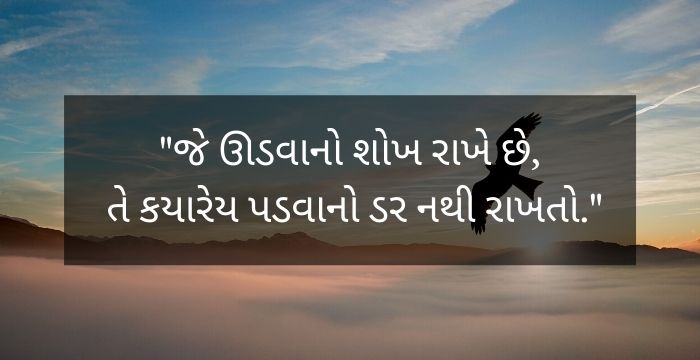 "જે ઊડવાનો શોખ રાખે છે,
તે કયારેય પડવાનો ડર નથી રાખતો."